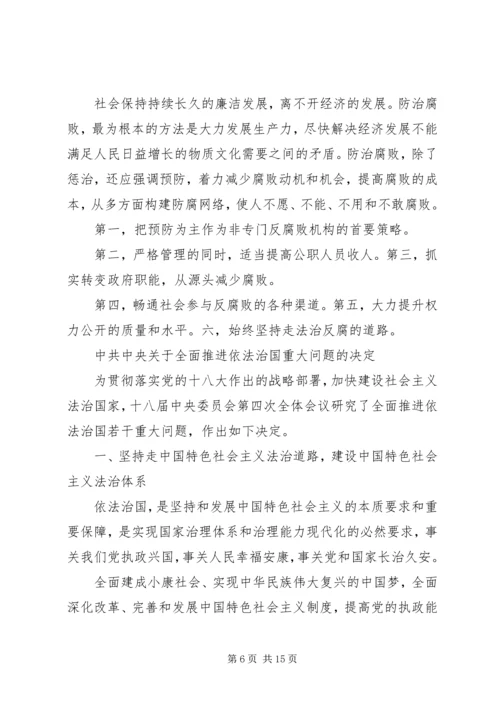 社会保持持续长久的廉洁发展，离不开经济的发展。防治腐败，最为根本的方法是大力发展生产力，尽快解决经济发展不能满足人民日益增长的物质文化需要之间的矛盾。防治腐败，除了惩治，还应强调预防，着力减少腐败动机和机会，提高腐败的成本，从多方面构建防腐网络，使人不愿、不能、不用和不敢腐败。

第一，把预防为主作为非专门反腐败机构的首要策略。

第二，严格管理的同时，适当提高公职人员收人。第三，抓实转变政府职能，从源头减少腐败。

第四，畅通社会参与反腐败的各种渠道。第五，大力提升权力公开的质量和水平。六，始终坚持走法治反腐的道路。

中共中央关于全面推进依法治国重大问题的决定

为贯彻落实党的十八大作出的战略部署，加快建设社会主义法治国家，十八届中央委员会第四次全体会议研究了全面推进依法治国若干重大问题，作出如下决定。

一、坚持走中国特色社会主义法治道路，建设中国特色社会主义法治体系

依法治国，是坚持和发展中国特色社会主义的本质要求和重要保障，是实现国家治理体系和治理能力现代化的必然要求，事关我们党执政兴国，事关人民幸福安康，事关党和国家长治久安。

全面建成小康社会、实现中华民族伟大复兴的中国梦，全面深化改革、完善和发展中国特色社会主义制度，提高党的执政能

第 6 页 共 15 页